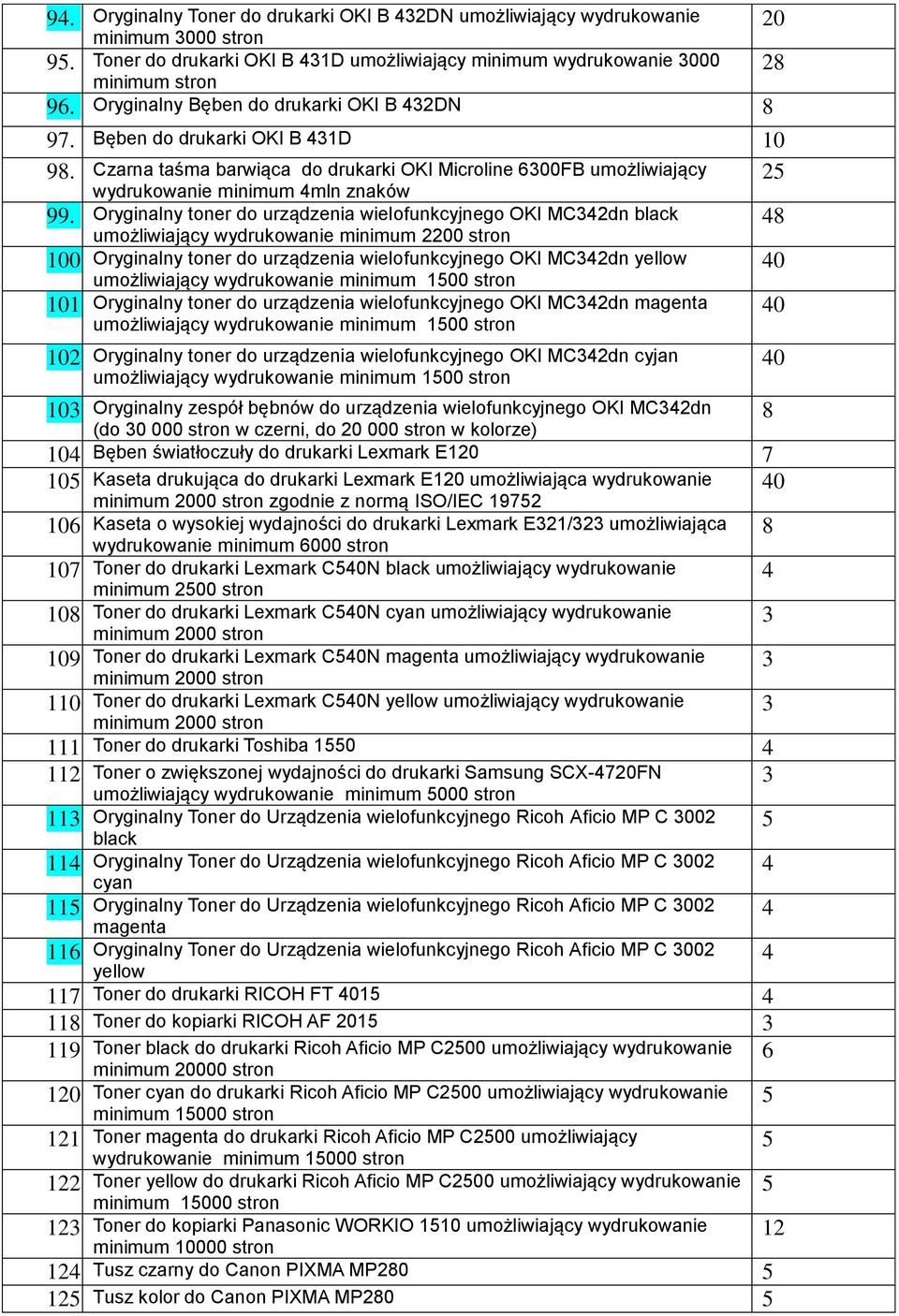 | | | |
|---|---|---|
| 94. | Oryginalny Toner do drukarki OKI B 432DN umożliwiający wydrukowanie minimum 3000 stron | 20 |
| 95. | Toner do drukarki OKI B 431D umożliwiający minimum wydrukowanie 3000 minimum stron | 28 |
| 96. | Oryginalny Bęben do drukarki OKI B 432DN | 8 |
| 97. | Bęben do drukarki OKI B 431D | 10 |
| 98. | Czarna taśma barwiąca do drukarki OKI Microline 6300FB umożliwiający wydrukowanie minimum 4mln znaków | 25 |
| 99. | Oryginalny toner do urządzenia wielofunkcyjnego OKI MC342dn black umożliwiający wydrukowanie minimum 2200 stron | 48 |
| 100 | Oryginalny toner do urządzenia wielofunkcyjnego OKI MC342dn yellow umożliwiający wydrukowanie minimum 1500 stron | 40 |
| 101 | Oryginalny toner do urządzenia wielofunkcyjnego OKI MC342dn magenta umożliwiający wydrukowanie minimum 1500 stron | 40 |
| 102 | Oryginalny toner do urządzenia wielofunkcyjnego OKI MC342dn cyjan umożliwiający wydrukowanie minimum 1500 stron | 40 |
| 103 | Oryginalny zespół bębnów do urządzenia wielofunkcyjnego OKI MC342dn (do 30 000 stron w czerni, do 20 000 stron w kolorze) | 8 |
| 104 | Bęben światłoczuły do drukarki Lexmark E120 | 7 |
| 105 | Kaseta drukująca do drukarki Lexmark E120 umożliwiająca wydrukowanie minimum 2000 stron zgodnie z normą ISO/IEC 19752 | 40 |
| 106 | Kaseta o wysokiej wydajności do drukarki Lexmark E321/323 umożliwiająca wydrukowanie minimum 6000 stron | 8 |
| 107 | Toner do drukarki Lexmark C540N black umożliwiający wydrukowanie minimum 2500 stron | 4 |
| 108 | Toner do drukarki Lexmark C540N cyan umożliwiający wydrukowanie minimum 2000 stron | 3 |
| 109 | Toner do drukarki Lexmark C540N magenta umożliwiający wydrukowanie minimum 2000 stron | 3 |
| 110 | Toner do drukarki Lexmark C540N yellow umożliwiający wydrukowanie minimum 2000 stron | 3 |
| 111 | Toner do drukarki Toshiba 1550 | 4 |
| 112 | Toner o zwiększonej wydajności do drukarki Samsung SCX-4720FN umożliwiający wydrukowanie minimum 5000 stron | 3 |
| 113 | Oryginalny Toner do Urządzenia wielofunkcyjnego Ricoh Aficio MP C 3002 black | 5 |
| 114 | Oryginalny Toner do Urządzenia wielofunkcyjnego Ricoh Aficio MP C 3002 cyan | 4 |
| 115 | Oryginalny Toner do Urządzenia wielofunkcyjnego Ricoh Aficio MP C 3002 magenta | 4 |
| 116 | Oryginalny Toner do Urządzenia wielofunkcyjnego Ricoh Aficio MP C 3002 yellow | 4 |
| 117 | Toner do drukarki RICOH FT 4015 | 4 |
| 118 | Toner do kopiarki RICOH AF 2015 | 3 |
| 119 | Toner black do drukarki Ricoh Aficio MP C2500 umożliwiający wydrukowanie minimum 20000 stron | 6 |
| 120 | Toner cyan do drukarki Ricoh Aficio MP C2500 umożliwiający wydrukowanie minimum 15000 stron | 5 |
| 121 | Toner magenta do drukarki Ricoh Aficio MP C2500 umożliwiający wydrukowanie minimum 15000 stron | 5 |
| 122 | Toner yellow do drukarki Ricoh Aficio MP C2500 umożliwiający wydrukowanie minimum 15000 stron | 5 |
| 123 | Toner do kopiarki Panasonic WORKIO 1510 umożliwiający wydrukowanie minimum 10000 stron | 12 |
| 124 | Tusz czarny do Canon PIXMA MP280 | 5 |
| 125 | Tusz kolor do Canon PIXMA MP280 | 5 |